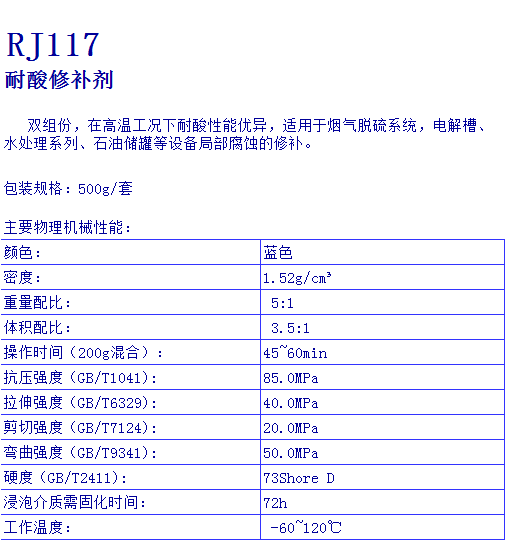 RJ117
耐酸修补剂

双组份，在高温工况下耐酸性能优异，适用于烟气脱硫系统，电解槽、水处理系列、石油储罐等设备局部腐蚀的修补。

包装规格：500g/套

主要物理机械性能：

| 颜色： | 蓝色 |
|---|---|
| 密度： | 1.52g/cm³ |
| 重量配比： | 5:1 |
| 体积配比： | 3.5:1 |
| 操作时间（200g混合）： | 45~60min |
| 抗压强度（GB/T1041)： | 85.0MPa |
| 拉伸强度（GB/T6329)： | 40.0MPa |
| 剪切强度（GB/T7124)： | 20.0MPa |
| 弯曲强度（GB/T9341)： | 50.0MPa |
| 硬度（GB/T2411)： | 73Shore D |
| 浸泡介质需固化时间： | 72h |
| 工作温度： | -60~120℃ |